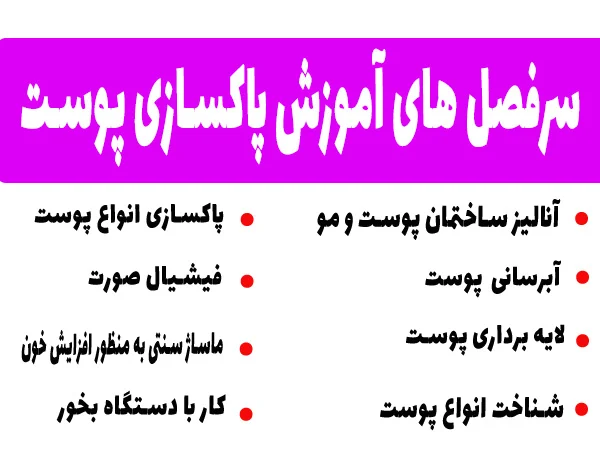 سرفصل های آموزش پاکسازی پوست

• آنالیز ساختمان پوست و مو

• آبرسانی پوست

• لایه برداری پوست

• شناخت انواع پوست

• پاکسازی انواع پوست

• فیشیال صورت

• ماساژ سنتی به منظور افزایش خون

• کار با دستگاه بخور